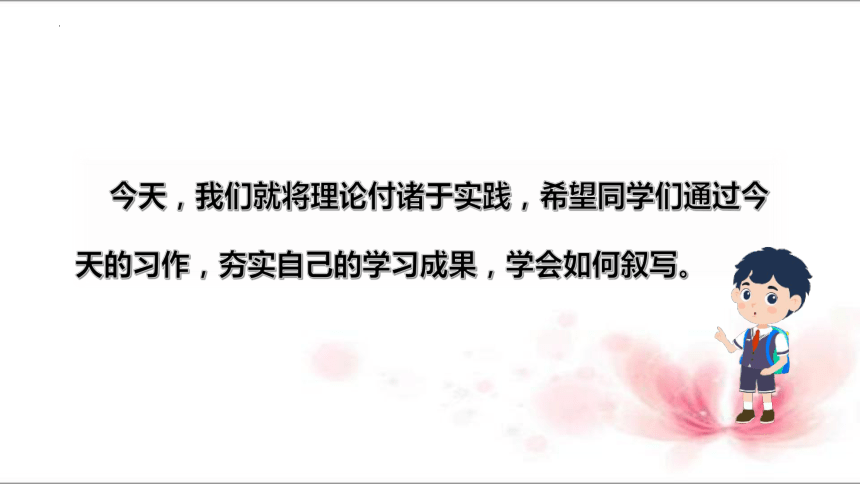 今天，我们就将理论付诸于实践，希望同学们通过今天的习作，夯实自己的学习成果，学会如何叙写。